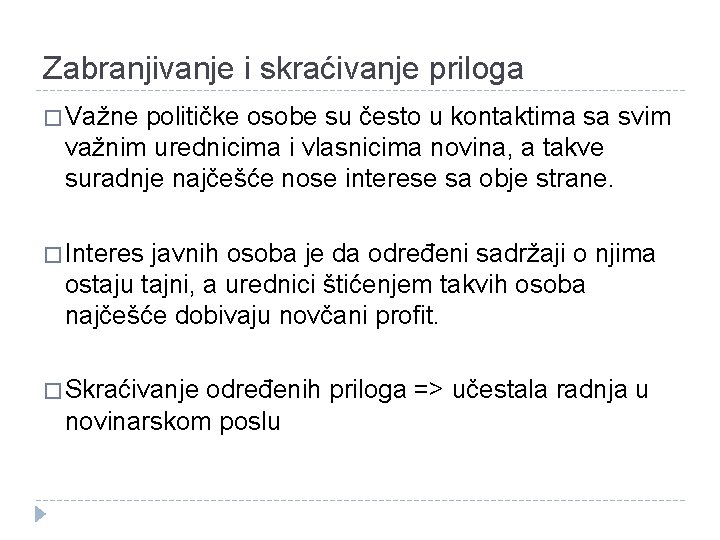 Zabranjivanje i skraćivanje priloga

□ Važne političke osobe su često u kontaktima sa svim važnim urednicima i vlasnicima novina, a takve suradnje najčešće nose interese sa obje strane.

□ Interes javnih osoba je da određeni sadržaji o njima ostaju tajni, a urednici štićenjem takvih osoba najčešće dobivaju novčani profit.

□ Skraćivanje određenih priloga => učestala radnja u novinarskom poslu